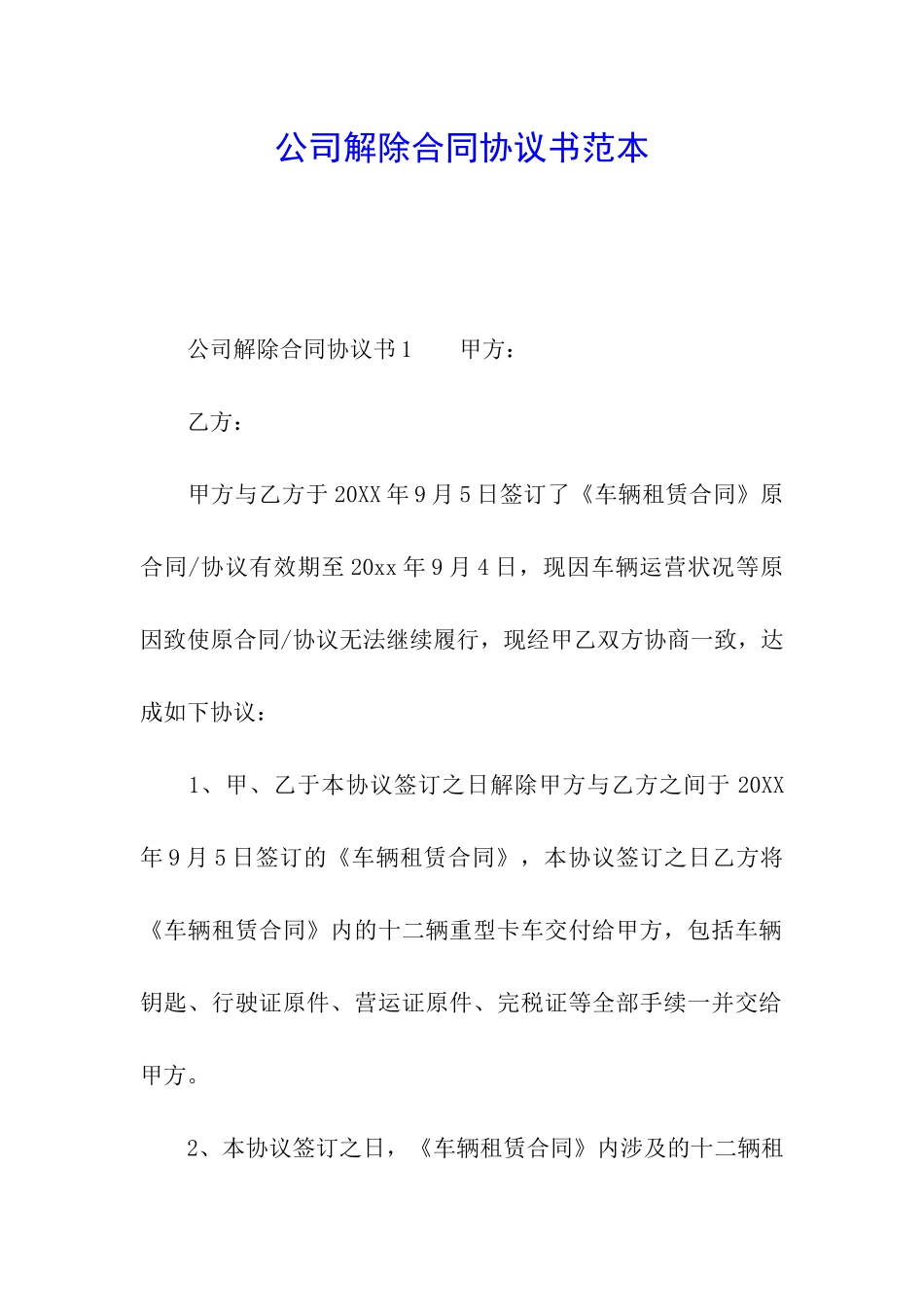 公司解除合同协议书范本

公司解除合同协议书1　　甲方：

乙方：

甲方与乙方于20XX年9月5日签订了《车辆租赁合同》原合同/协议有效期至20xx年9月4日，现因车辆运营状况等原因致使原合同/协议无法继续履行，现经甲乙双方协商一致，达成如下协议：

1、甲、乙于本协议签订之日解除甲方与乙方之间于20XX年9月5日签订的《车辆租赁合同》，本协议签订之日乙方将《车辆租赁合同》内的十二辆重型卡车交付给甲方，包括车辆钥匙、行驶证原件、营运证原件、完税证等全部手续一并交给甲方。

2、本协议签订之日，《车辆租赁合同》内涉及的十二辆租